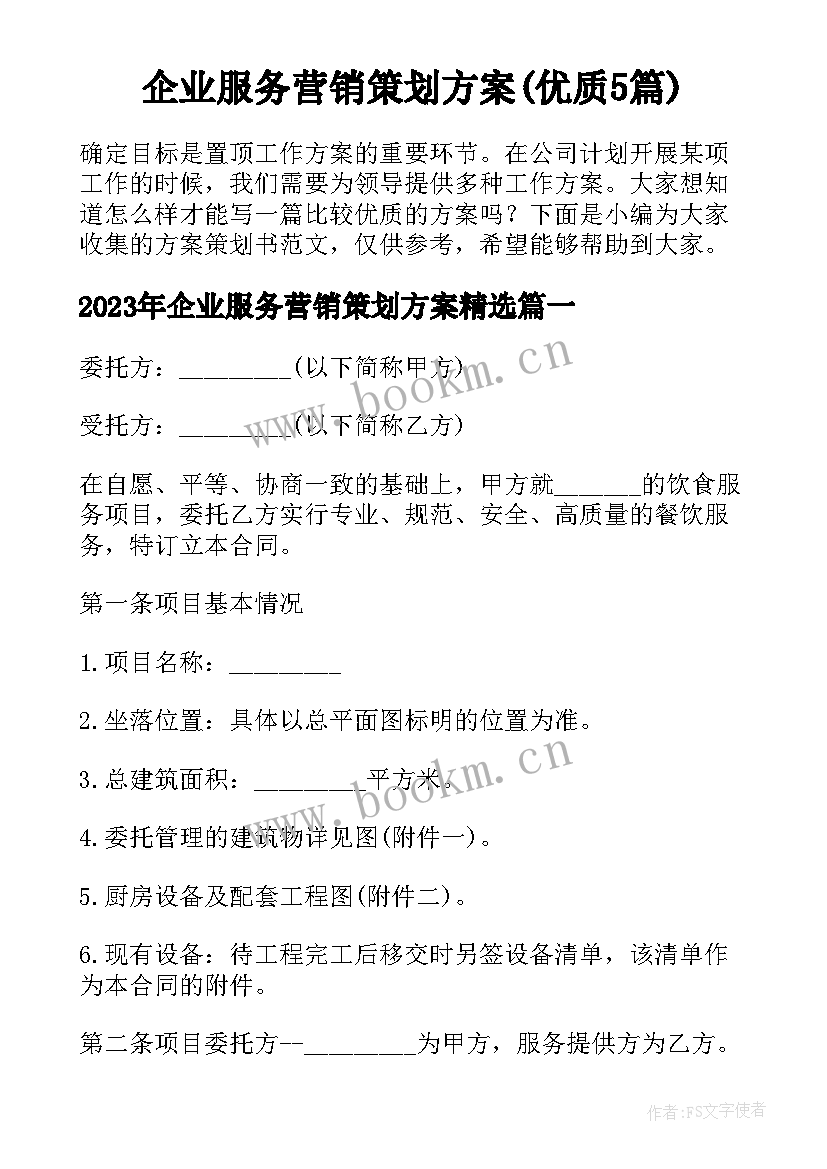 企业服务营销策划方案(优质5篇)

确定目标是置顶工作方案的重要环节。在公司计划开展某项工作的时候，我们需要为领导提供多种工作方案。大家想知道怎么样才能写一篇比较优质的方案吗？下面是小编为大家收集的方案策划书范文，仅供参考，希望能够帮助到大家。

2023年企业服务营销策划方案精选篇一

委托方：_________(以下简称甲方)

受托方：_________(以下简称乙方)

在自愿、平等、协商一致的基础上，甲方就_______的饮食服务项目，委托乙方实行专业、规范、安全、高质量的餐饮服务，特订立本合同。

第一条项目基本情况

1.项目名称：_________

2.坐落位置：具体以总平面图标明的位置为准。

3.总建筑面积：_________平方米。

4.委托管理的建筑物详见图(附件一)。

5.厨房设备及配套工程图(附件二)。

6.现有设备：待工程完工后移交时另签设备清单，该清单作为本合同的附件。

第二条项目委托方--_________为甲方，服务提供方为乙方。

www.bookm.cn

www.bookm.cn

作者：FS文字使者